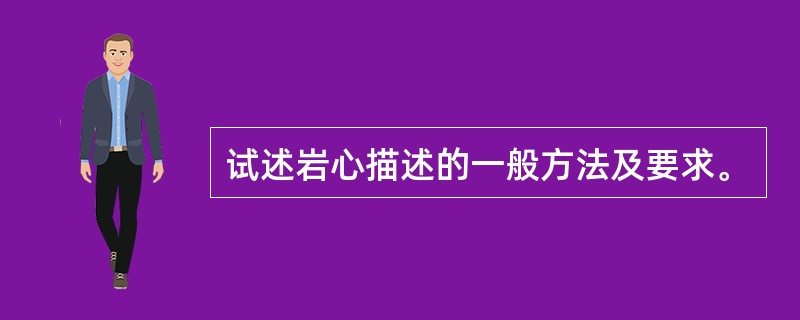 试述岩心描述的一般方法及要求。